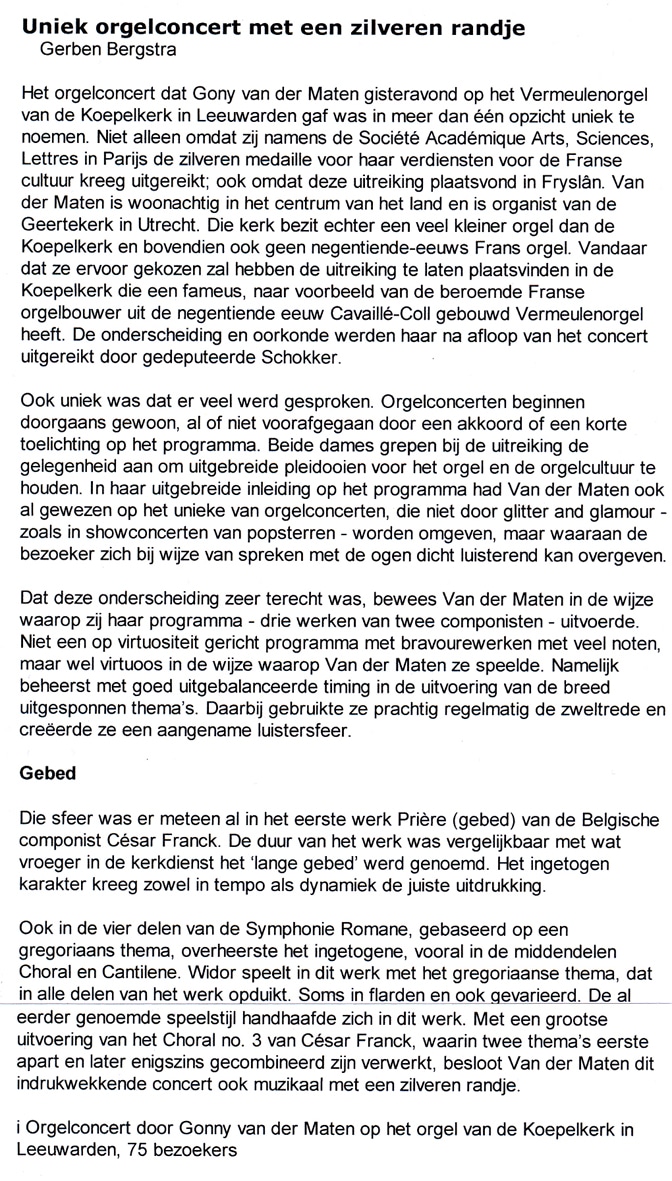 Uniek orgelconcert met een zilveren randje
Gerben Bergstra

Het orgelconcert dat Gony van der Maten gisteravond op het Vermeulenorgel van de Koepelkerk in Leeuwarden gaf was in meer dan één opzicht uniek te noemen. Niet alleen omdat zij namens de Société Académique Arts, Sciences, Lettres in Parijs de zilveren medaille voor haar verdiensten voor de Franse cultuur kreeg uitgereikt; ook omdat deze uitreiking plaatsvond in Fryslân. Van der Maten is woonachtig in het centrum van het land en is organist van de Geertekerk in Utrecht. Die kerk bezit echter een veel kleiner orgel dan de Koepelkerk en bovendien ook geen negentiende-eeuws Frans orgel. Vandaar dat ze ervoor gekozen zal hebben de uitreiking te laten plaatsvinden in de Koepelkerk die een fameus, naar voorbeeld van de beroemde Franse orgelbouwer uit de negentiende eeuw Cavaillé-Coll gebouwd Vermeulenorgel heeft. De onderscheiding en oorkonde werden haar na afloop van het concert uitgereikt door gedeputeerde Schokker.

Ook uniek was dat er veel werd gesproken. Orgelconcerten beginnen doorgaans gewoon, al of niet voorafgegaan door een akkoord of een korte toelichting op het programma. Beide dames grepen bij de uitreiking de gelegenheid aan om uitgebreide pleidooien voor het orgel en de orgelcultuur te houden. In haar uitgebreide inleiding op het programma had Van der Maten ook al gewezen op het unieke van orgelconcerten, die niet door glitter and glamour - zoals in showconcerten van popsterren - worden omgeven, maar waaraan de bezoeker zich bij wijze van spreken met de ogen dicht luisterend kan overgeven.

Dat deze onderscheiding zeer terecht was, bewees Van der Maten in de wijze waarop zij haar programma - drie werken van twee componisten - uitvoerde. Niet een op virtuositeit gericht programma met bravourewerken met veel noten, maar wel virtuoos in de wijze waarop Van der Maten ze speelde. Namelijk beheerst met goed uitgebalanceerde timing in de uitvoering van de breed uitgesponnen thema's. Daarbij gebruikte ze prachtig regelmatig de zweltrede en creëerde ze een aangename luistersfeer.

Gebed

Die sfeer was er meteen al in het eerste werk Prière (gebed) van de Belgische componist César Franck. De duur van het werk was vergelijkbaar met wat vroeger in de kerkdienst het 'lange gebed' werd genoemd. Het ingetogen karakter kreeg zowel in tempo als dynamiek de juiste uitdrukking.

Ook in de vier delen van de Symphonie Romane, gebaseerd op een gregoriaans thema, overheerste het ingetogene, vooral in de middendelen Choral en Cantilene. Widor speelt in dit werk met het gregoriaanse thema, dat in alle delen van het werk opduikt. Soms in flarden en ook gevarieerd. De al eerder genoemde speelstijl handhaafde zich in dit werk. Met een grootse uitvoering van het Choral no. 3 van César Franck, waarin twee thema's eerste apart en later enigszins gecombineerd zijn verwerkt, besloot Van der Maten dit indrukwekkende concert ook muzikaal met een zilveren randje.

i Orgelconcert door Gonny van der Maten op het orgel van de Koepelkerk in Leeuwarden, 75 bezoekers